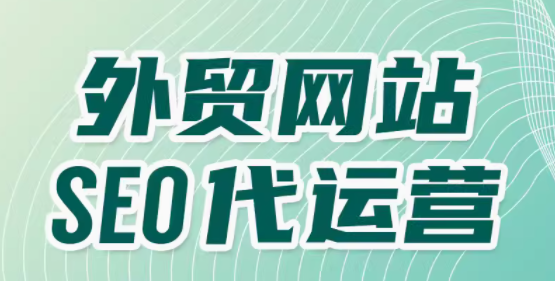 外贸网站
SEO代运营